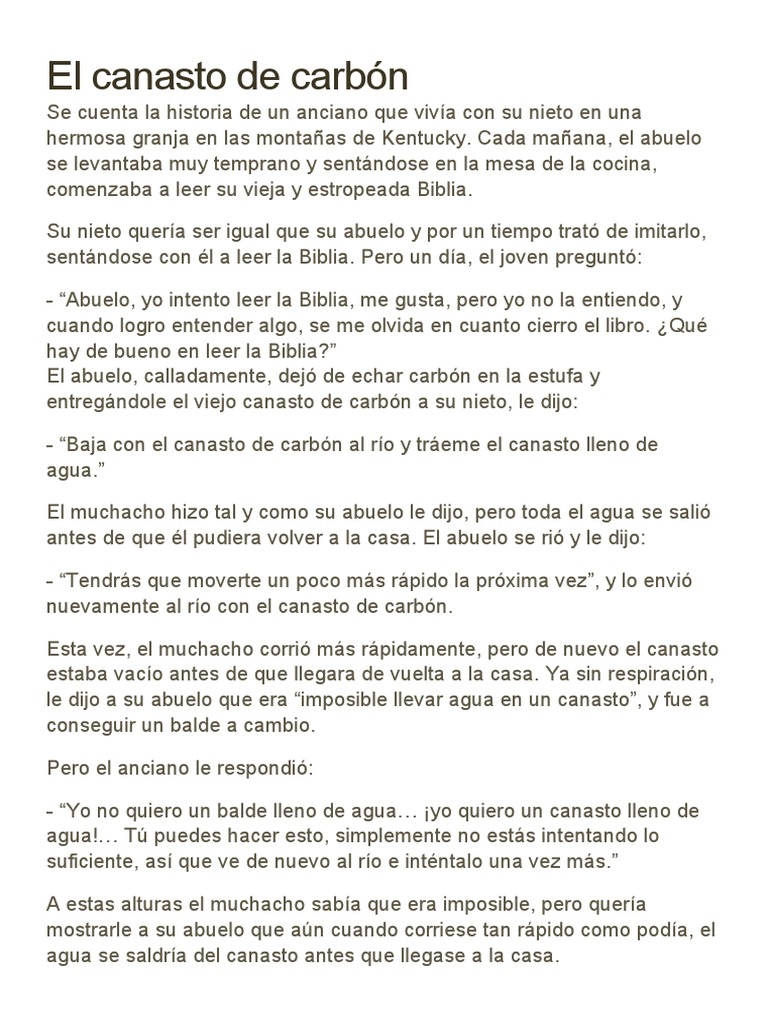 El canasto de carbón

Se cuenta la historia de un anciano que vivía con su nieto en una hermosa granja en las montañas de Kentucky. Cada mañana, el abuelo se levantaba muy temprano y sentándose en la mesa de la cocina, comenzaba a leer su vieja y estropeada Biblia.

Su nieto quería ser igual que su abuelo y por un tiempo trató de imitarlo, sentándose con él a leer la Biblia. Pero un día, el joven preguntó:

- “Abuelo, yo intento leer la Biblia, me gusta, pero yo no la entiendo, y cuando logro entender algo, se me olvida en cuanto cierro el libro. ¿Qué hay de bueno en leer la Biblia?”
El abuelo, calladamente, dejó de echar carbón en la estufa y entregándole el viejo canasto de carbón a su nieto, le dijo:

- “Baja con el canasto de carbón al río y tráeme el canasto lleno de agua.”

El muchacho hizo tal y como su abuelo le dijo, pero toda el agua se salió antes de que él pudiera volver a la casa. El abuelo se rió y le dijo:

- “Tendrás que moverte un poco más rápido la próxima vez”, y lo envió nuevamente al río con el canasto de carbón.

Esta vez, el muchacho corrió más rápidamente, pero de nuevo el canasto estaba vacío antes de que llegara de vuelta a la casa. Ya sin respiración, le dijo a su abuelo que era “imposible llevar agua en un canasto”, y fue a conseguir un balde a cambio.

Pero el anciano le respondió:

- “Yo no quiero un balde lleno de agua… ¡yo quiero un canasto lleno de agua!… Tú puedes hacer esto, simplemente no estás intentando lo suficiente, así que ve de nuevo al río e inténtalo una vez más.”

A estas alturas el muchacho sabía que era imposible, pero quería mostrarle a su abuelo que aún cuando corriese tan rápido como podía, el agua se saldría del canasto antes que llegase a la casa.